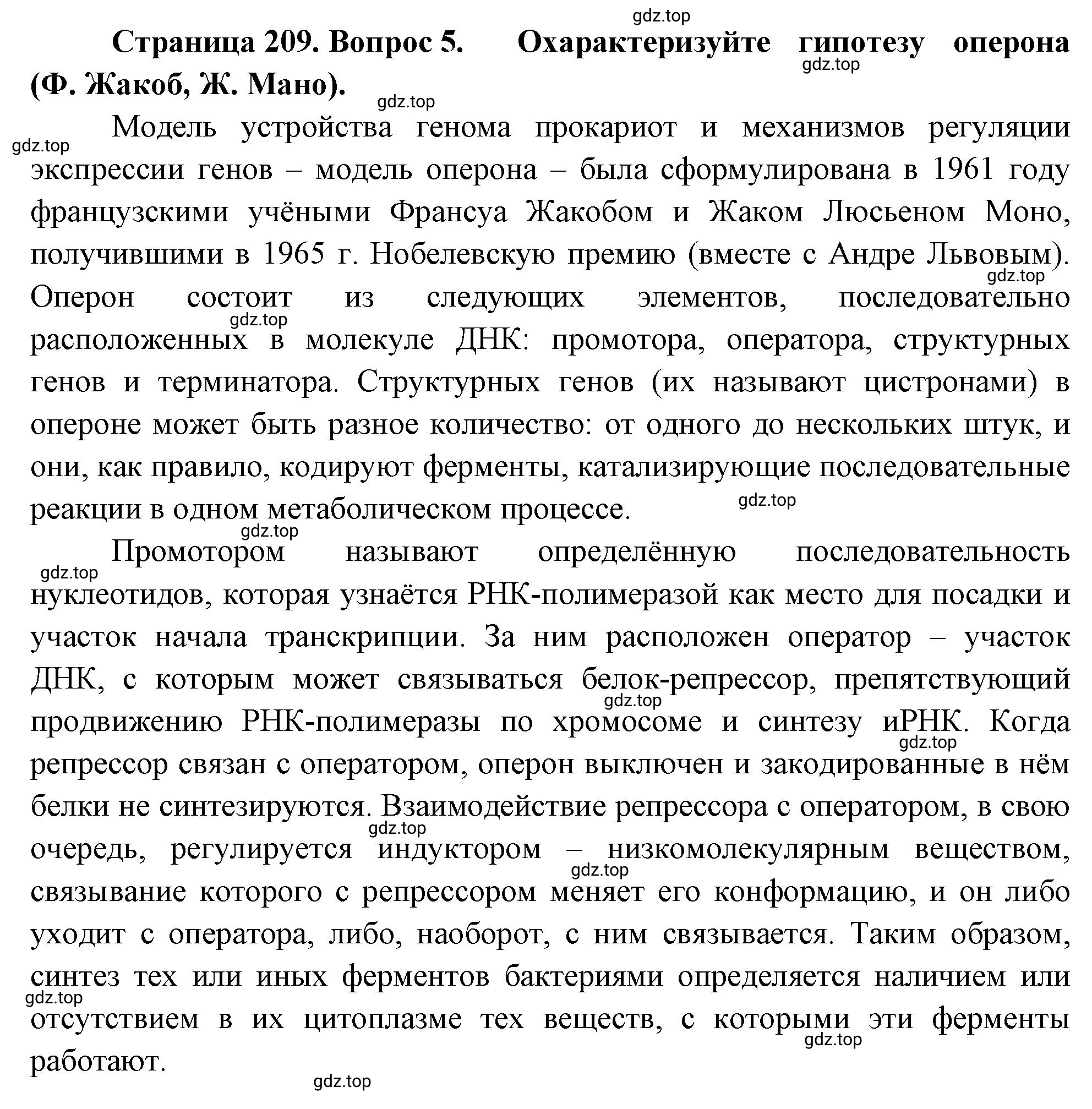 gdz.top

**Страница 209. Вопрос 5. Охарактеризуйте гипотезу оперона (Ф. Жакоб, Ж. Мано).**

gdz.top

gdz.top

gdz.top

Модель устройства генома прокариот и механизмов регуляции экспрессии генов – модель оперона – была сформулирована в 1961 году французскими учёными Франсуа Жакобом и Жаком Люсьеном Моно, получившими в 1965 г. Нобелевскую премию (вместе с Андре Львовым). Оперон состоит из следующих элементов, последовательно расположенных в молекуле ДНК: промотора, оператора, структурных генов и терминатора. Структурных генов (их называют цистронами) в опероне может быть разное количество: от одного до нескольких штук, и они, как правило, кодируют ферменты, катализирующие последовательные реакции в одном метаболическом процессе.

gdz.top

gdz.top

gdz.top

gdz.top

gdz.top

Промотором называют определённую последовательность нуклеотидов, которая узнаётся РНК-полимеразой как место для посадки и участок начала транскрипции. За ним расположен оператор – участок ДНК, с которым может связываться белок-репрессор, препятствующий продвижению РНК-полимеразы по хромосоме и синтезу иРНК. Когда репрессор связан с оператором, оперон выключен и закодированные в нём белки не синтезируются. Взаимодействие репрессора с оператором, в свою очередь, регулируется индуктором – низкомолекулярным веществом, связывание которого с репрессором меняет его конформацию, и он либо уходит с оператора, либо, наоборот, с ним связывается. Таким образом, синтез тех или иных ферментов бактериями определяется наличием или отсутствием в их цитоплазме тех веществ, с которыми эти ферменты работают.

gdz.top

gdz.top

gdz.top

gdz.top

gdz.top

gdz.top

gdz.top